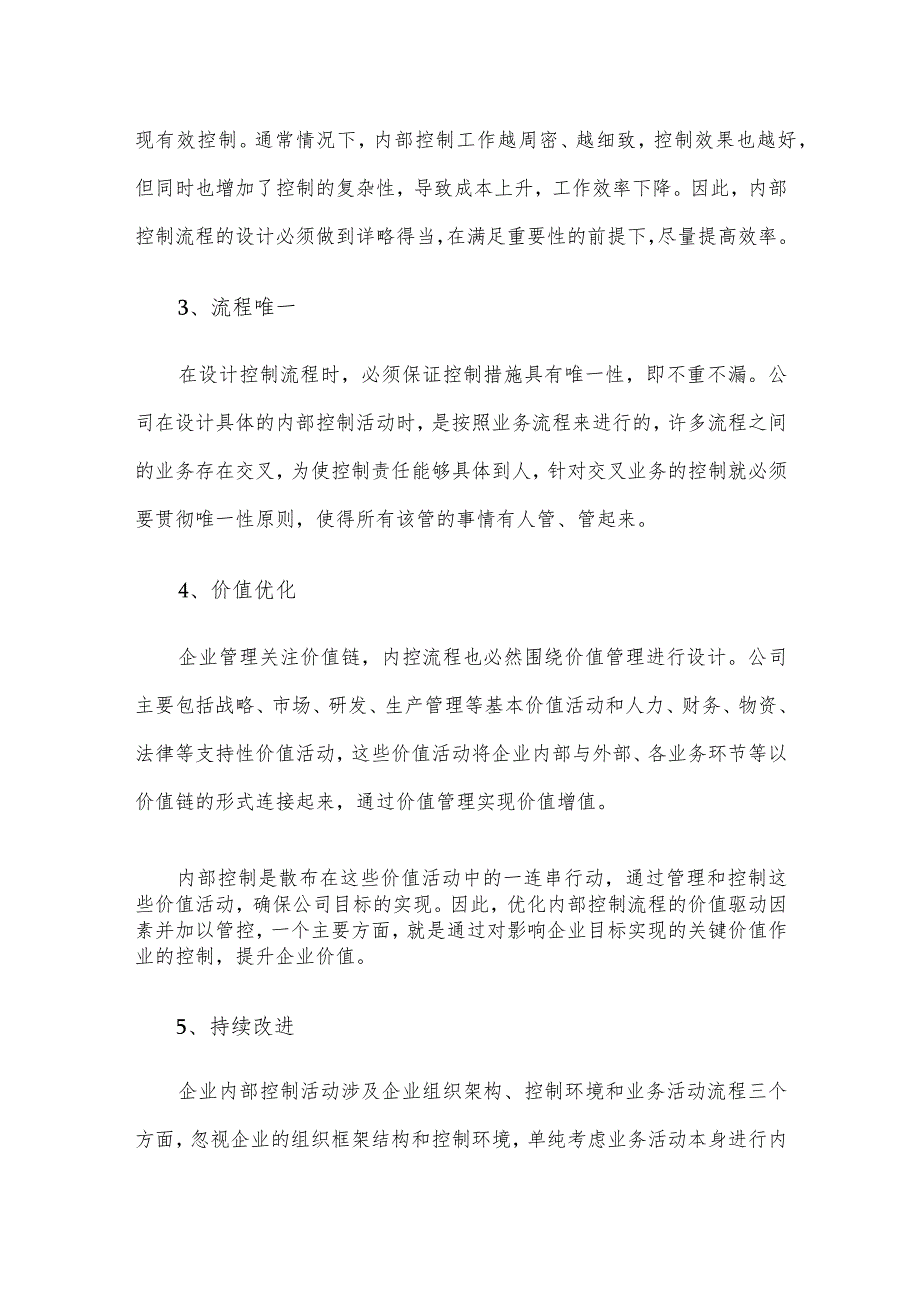 现有效控制。通常情况下，内部控制工作越周密、越细致，控制效果也越好，但同时也增加了控制的复杂性，导致成本上升，工作效率下降。因此，内部控制流程的设计必须做到详略得当，在满足重要性的前提下，尽量提高效率。

3、流程唯一

在设计控制流程时，必须保证控制措施具有唯一性，即不重不漏。公司在设计具体的内部控制活动时，是按照业务流程来进行的，许多流程之间的业务存在交叉，为使控制责任能够具体到人，针对交叉业务的控制就必须要贯彻唯一性原则，使得所有该管的事情有人管、管起来。

4、价值优化

企业管理关注价值链，内控流程也必然围绕价值管理进行设计。公司主要包括战略、市场、研发、生产管理等基本价值活动和人力、财务、物资、法律等支持性价值活动，这些价值活动将企业内部与外部、各业务环节等以价值链的形式连接起来，通过价值管理实现价值增值。

内部控制是散布在这些价值活动中的一连串行动，通过管理和控制这些价值活动，确保公司目标的实现。因此，优化内部控制流程的价值驱动因素并加以管控，一个主要方面，就是通过对影响企业目标实现的关键价值作业的控制，提升企业价值。

5、持续改进

企业内部控制活动涉及企业组织架构、控制环境和业务活动流程三个方面，忽视企业的组织框架结构和控制环境，单纯考虑业务活动本身进行内